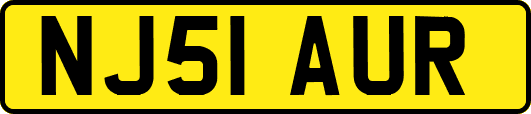 NJ51 AUR